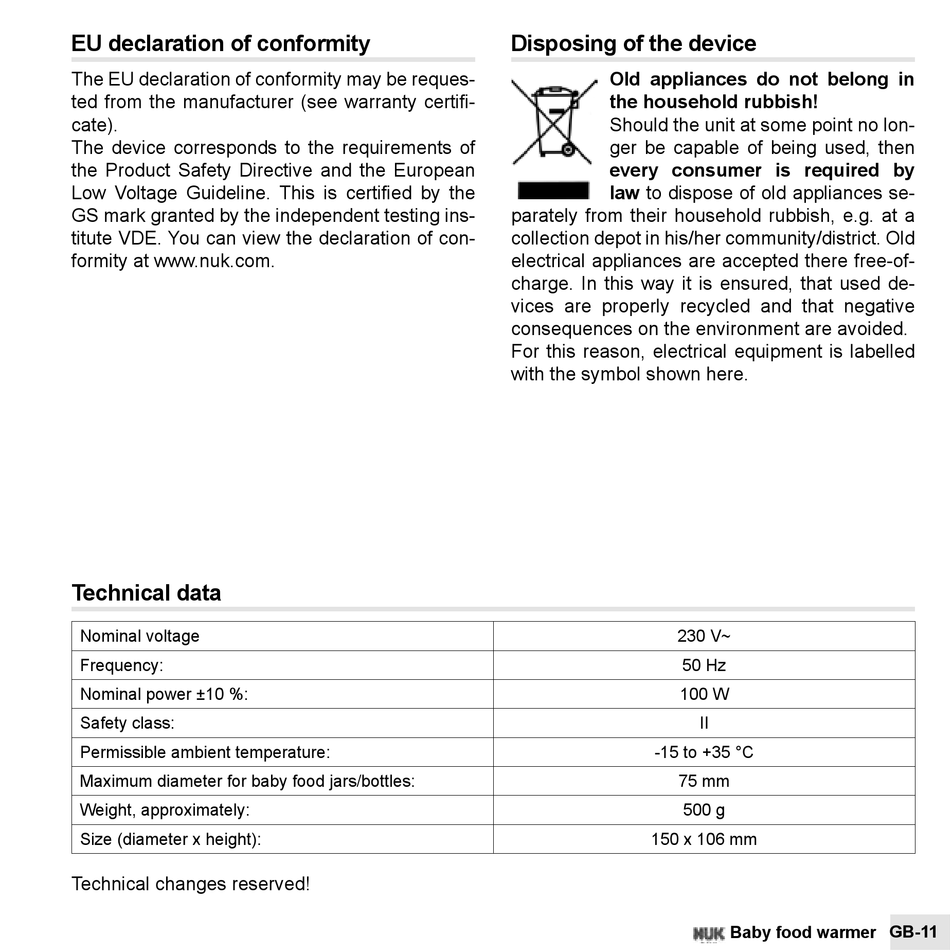 EU declaration of conformity

The EU declaration of conformity may be requested from the manufacturer (see warranty certificate).
The device corresponds to the requirements of the Product Safety Directive and the European Low Voltage Guideline. This is certified by the GS mark granted by the independent testing institute VDE. You can view the declaration of conformity at www.nuk.com.

Disposing of the device

Old appliances do not belong in the household rubbish!
Should the unit at some point no longer be capable of being used, then every consumer is required by law to dispose of old appliances separately from their household rubbish, e.g. at a collection depot in his/her community/district. Old electrical appliances are accepted there free-of-charge. In this way it is ensured, that used devices are properly recycled and that negative consequences on the environment are avoided.
For this reason, electrical equipment is labelled with the symbol shown here.

Technical data

| Nominal voltage | 230 V~ |
|---|---|
| Frequency: | 50 Hz |
| Nominal power ±10 %: | 100 W |
| Safety class: | II |
| Permissible ambient temperature: | -15 to +35 °C |
| Maximum diameter for baby food jars/bottles: | 75 mm |
| Weight, approximately: | 500 g |
| Size (diameter x height): | 150 x 106 mm |

Technical changes reserved!

NUK Baby food warmer GB-11